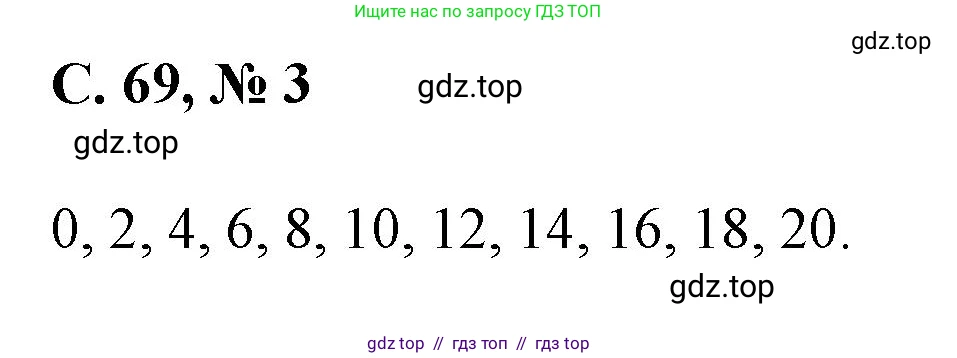 Ищите нас по запросу ГДЗ ТОП

gdz.top

С. 69, № 3

gdz.top

gdz.top

0, 2, 4, 6, 8, 10, 12, 14, 16, 18, 20.

gdz.top

gdz top // гдз топ // гдз top